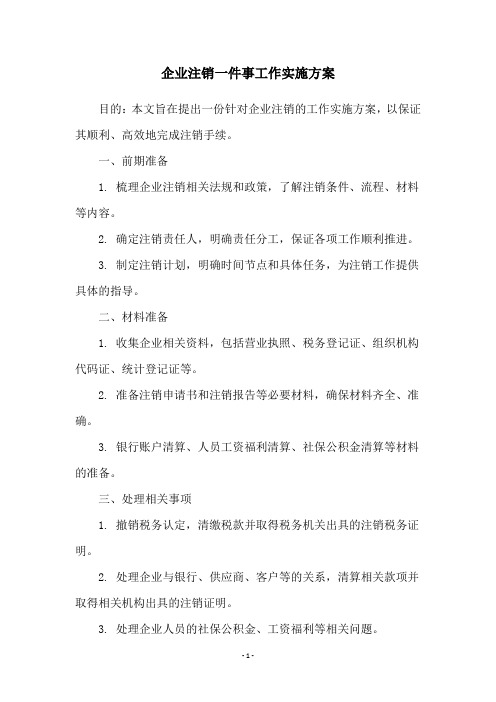 企业注销一件事工作实施方案

目的：本文旨在提出一份针对企业注销的工作实施方案，以保证其顺利、高效地完成注销手续。

一、前期准备

1. 梳理企业注销相关法规和政策，了解注销条件、流程、材料等内容。

2. 确定注销责任人，明确责任分工，保证各项工作顺利推进。

3. 制定注销计划，明确时间节点和具体任务，为注销工作提供具体的指导。

二、材料准备

1. 收集企业相关资料，包括营业执照、税务登记证、组织机构代码证、统计登记证等。

2. 准备注销申请书和注销报告等必要材料，确保材料齐全、准确。

3. 银行账户清算、人员工资福利清算、社保公积金清算等材料的准备。

三、处理相关事项

1. 撤销税务认定，清缴税款并取得税务机关出具的注销税务证明。

2. 处理企业与银行、供应商、客户等的关系，清算相关款项并取得相关机构出具的注销证明。

3. 处理企业人员的社保公积金、工资福利等相关问题。

- 1 -